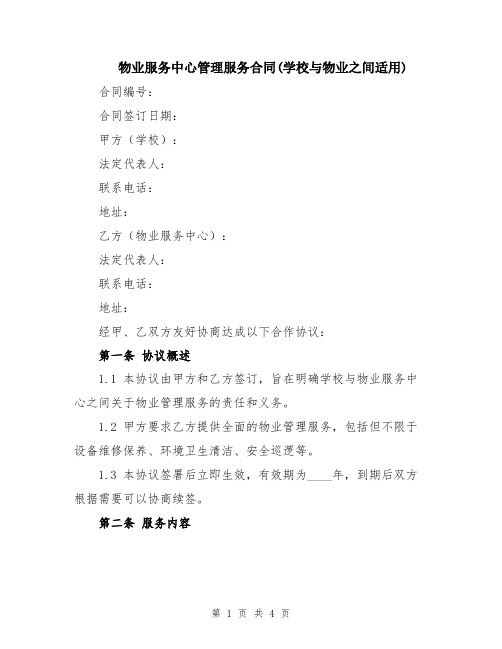 物业服务中心管理服务合同(学校与物业之间适用)

合同编号：

合同签订日期：

甲方（学校）：

法定代表人：

联系电话：

地址：

乙方（物业服务中心）：

法定代表人：

联系电话：

地址：

经甲、乙双方友好协商达成以下合作协议：

第一条 协议概述

1.1 本协议由甲方和乙方签订，旨在明确学校与物业服务中心之间关于物业管理服务的责任和义务。

1.2 甲方要求乙方提供全面的物业管理服务，包括但不限于设备维修保养、环境卫生清洁、安全巡逻等。

1.3 本协议签署后立即生效，有效期为____年，到期后双方根据需要可以协商续签。

第二条 服务内容

第 1 页 共 4 页